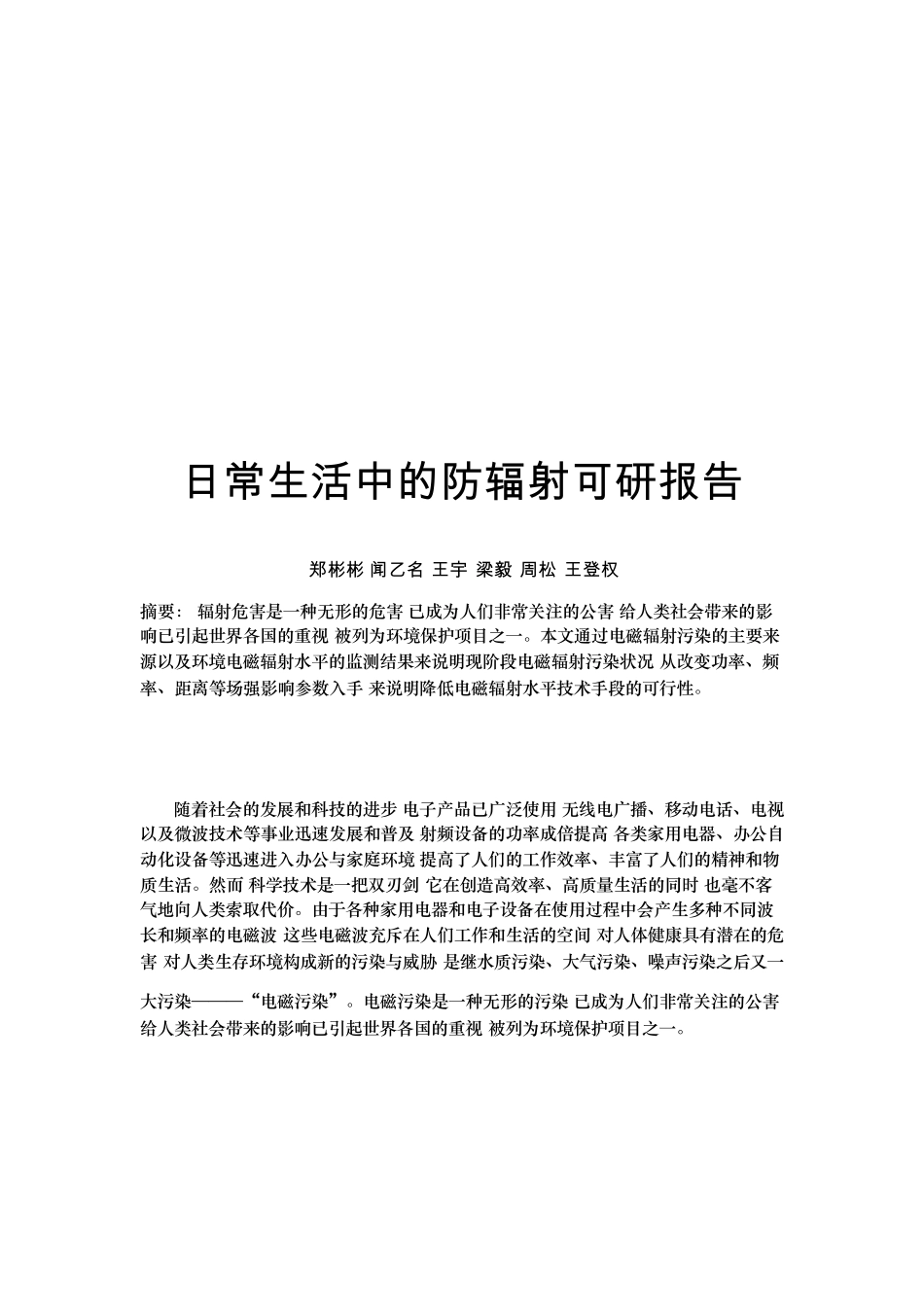 日常生活中的防辐射可研报告

郑彬彬 闻乙名 王宇 梁毅 周松 王登权

摘要： 辐射危害是一种无形的危害 已成为人们非常关注的公害 给人类社会带来的影响已引起世界各国的重视 被列为环境保护项目之一。本文通过电磁辐射污染的主要来源以及环境电磁辐射水平的监测结果来说明现阶段电磁辐射污染状况 从改变功率、频率、距离等场强影响参数入手 来说明降低电磁辐射水平技术手段的可行性。

随着社会的发展和科技的进步 电子产品已广泛使用 无线电广播、移动电话、电视以及微波技术等事业迅速发展和普及 射频设备的功率成倍提高 各类家用电器、办公自动化设备等迅速进入办公与家庭环境 提高了人们的工作效率、丰富了人们的精神和物质生活。然而 科学技术是一把双刃剑 它在创造高效率、高质量生活的同时 也毫不客气地向人类索取代价。由于各种家用电器和电子设备在使用过程中会产生多种不同波长和频率的电磁波 这些电磁波充斥在人们工作和生活的空间 对人体健康具有潜在的危害 对人类生存环境构成新的污染与威胁 是继水质污染、大气污染、噪声污染之后又一大污染———“电磁污染”。电磁污染是一种无形的污染 已成为人们非常关注的公害 给人类社会带来的影响已引起世界各国的重视 被列为环境保护项目之一。